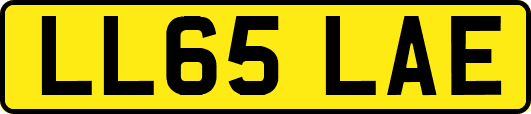 LL65 LAE